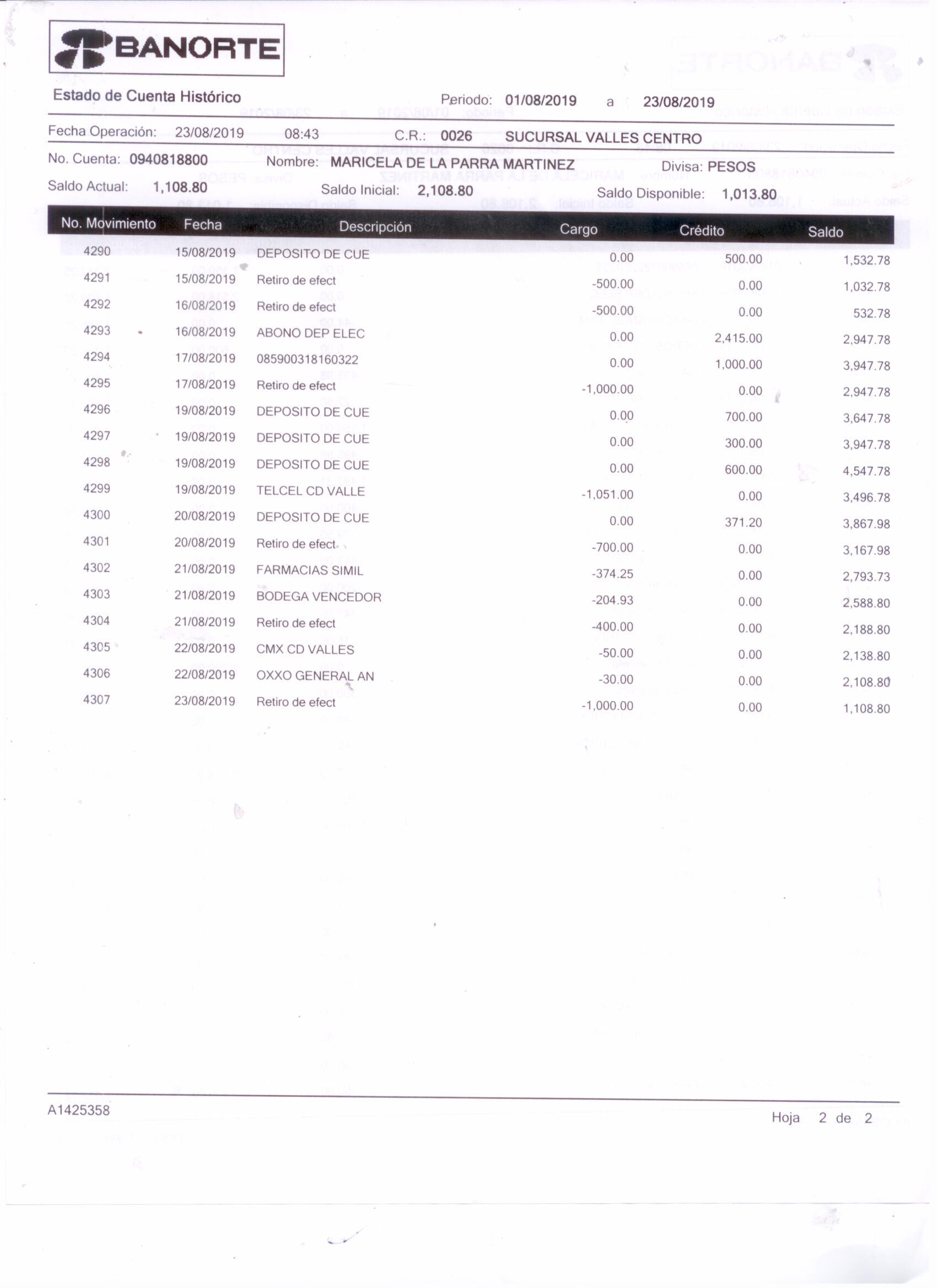 BANORTE

Estado de Cuenta Histórico

Periodo: 01/08/2019 a 23/08/2019

Fecha Operación: 23/08/2019 08:43 C.R.: 0026 SUCURSAL VALLES CENTRO

No. Cuenta: 0940818800 Nombre: MARICELA DE LA PARRA MARTINEZ Divisa: PESOS

Saldo Actual: 1,108.80 Saldo Inicial: 2,108.80 Saldo Disponible: 1,013.80

| No. Movimiento | Fecha | Descripción | Cargo | Crédito | Saldo |
|---|---|---|---|---|---|
| 4290 | 15/08/2019 | DEPOSITO DE CUE | 0.00 | 500.00 | 1,532.78 |
| 4291 | 15/08/2019 | Retiro de efect | -500.00 | 0.00 | 1,032.78 |
| 4292 | 16/08/2019 | Retiro de efect | -500.00 | 0.00 | 532.78 |
| 4293 | 16/08/2019 | ABONO DEP ELEC | 0.00 | 2,415.00 | 2,947.78 |
| 4294 | 17/08/2019 | 085900318160322 | 0.00 | 1,000.00 | 3,947.78 |
| 4295 | 17/08/2019 | Retiro de efect | -1,000.00 | 0.00 | 2,947.78 |
| 4296 | 19/08/2019 | DEPOSITO DE CUE | 0.00 | 700.00 | 3,647.78 |
| 4297 | 19/08/2019 | DEPOSITO DE CUE | 0.00 | 300.00 | 3,947.78 |
| 4298 | 19/08/2019 | DEPOSITO DE CUE | 0.00 | 600.00 | 4,547.78 |
| 4299 | 19/08/2019 | TELCEL CD VALLE | -1,051.00 | 0.00 | 3,496.78 |
| 4300 | 20/08/2019 | DEPOSITO DE CUE | 0.00 | 371.20 | 3,867.98 |
| 4301 | 20/08/2019 | Retiro de efect | -700.00 | 0.00 | 3,167.98 |
| 4302 | 21/08/2019 | FARMACIAS SIMIL | -374.25 | 0.00 | 2,793.73 |
| 4303 | 21/08/2019 | BODEGA VENCEDOR | -204.93 | 0.00 | 2,588.80 |
| 4304 | 21/08/2019 | Retiro de efect | -400.00 | 0.00 | 2,188.80 |
| 4305 | 22/08/2019 | CMX CD VALLES | -50.00 | 0.00 | 2,138.80 |
| 4306 | 22/08/2019 | OXXO GENERAL AN | -30.00 | 0.00 | 2,108.80 |
| 4307 | 23/08/2019 | Retiro de efect | -1,000.00 | 0.00 | 1,108.80 |

A1425358

Hoja 2 de 2